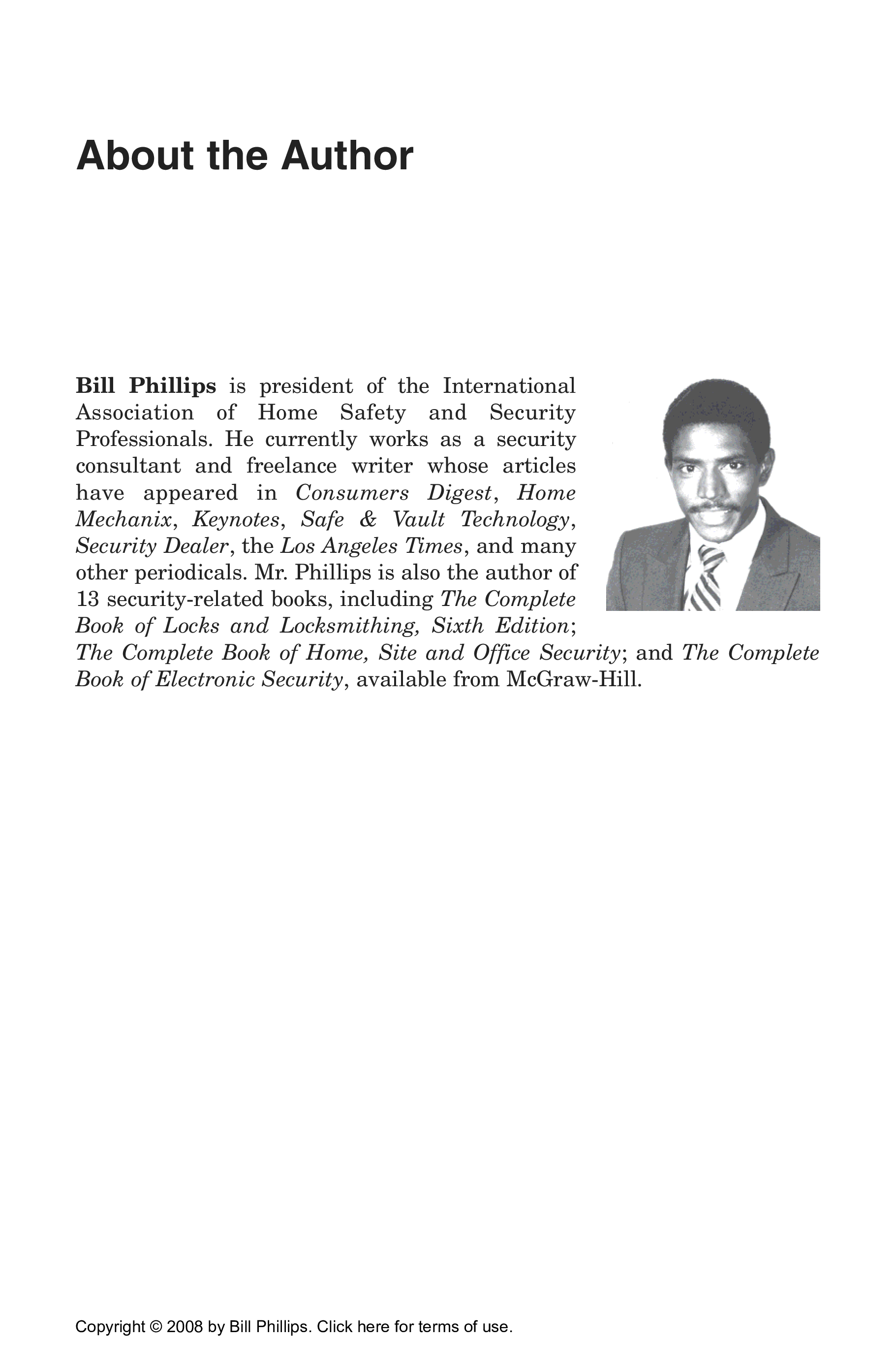 About the Author

Bill Phillips is president of the International Association of Home Safety and Security Professionals. He currently works as a security consultant and freelance writer whose articles have appeared in Consumers Digest, Home Mechanix, Keynotes, Safe & Vault Technology, Security Dealer, the Los Angeles Times, and many other periodicals. Mr. Phillips is also the author of 13 security-related books, including The Complete Book of Locks and Locksmithing, Sixth Edition; The Complete Book of Home, Site and Office Security; and The Complete Book of Electronic Security, available from McGraw-Hill.

Copyright © 2008 by Bill Phillips. Click here for terms of use.